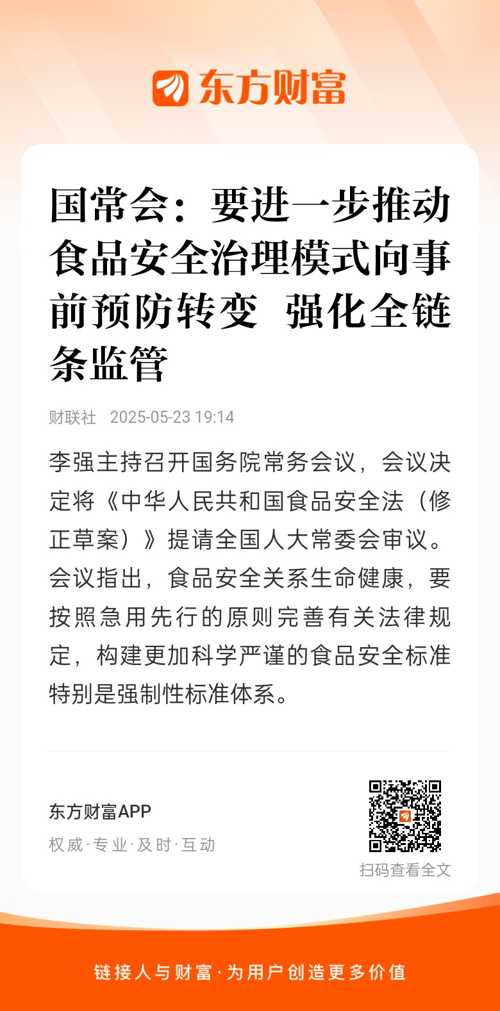 东方财富

国常会：要进一步推动食品安全治理模式向事前预防转变 强化全链条监管

财联社 2025-05-23 19:14

李强主持召开国务院常务会议，会议决定将《中华人民共和国食品安全法（修正草案）》提请全国人大常委会审议。会议指出，食品安全关系生命健康，要按照急用先行的原则完善有关法律规定，构建更加科学严谨的食品安全标准特别是强制性标准体系。

东方财富APP
权威·专业·及时·互动

扫码查看全文

链接人与财富·为用户创造更多价值